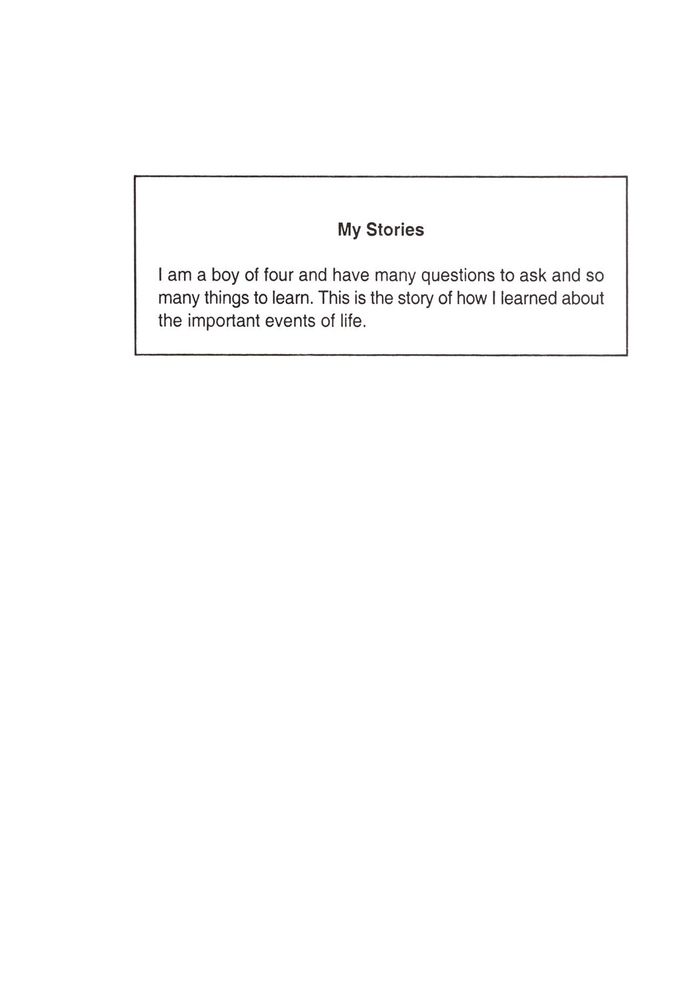 My Stories

I am a boy of four and have many questions to ask and so many things to learn. This is the story of how I learned about the important events of life.